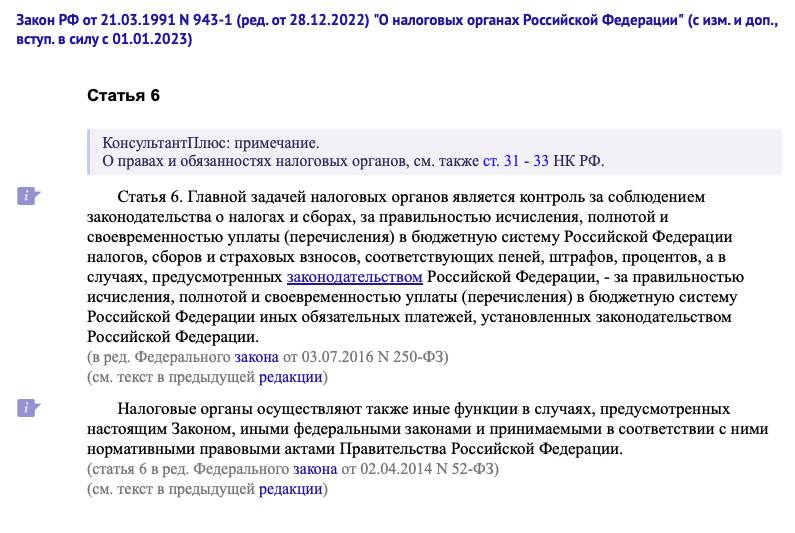 Закон РФ от 21.03.1991 N 943-1 (ред. от 28.12.2022) "О налоговых органах Российской Федерации" (с изм. и доп., вступ. в силу с 01.01.2023)

Статья 6

КонсультантПлюс: примечание.
О правах и обязанностях налоговых органов, см. также ст. 31 - 33 НК РФ.

Статья 6. Главной задачей налоговых органов является контроль за соблюдением законодательства о налогах и сборах, за правильностью исчисления, полнотой и своевременностью уплаты (перечисления) в бюджетную систему Российской Федерации налогов, сборов и страховых взносов, соответствующих пеней, штрафов, процентов, а в случаях, предусмотренных законодательством Российской Федерации, - за правильностью исчисления, полнотой и своевременностью уплаты (перечисления) в бюджетную систему Российской Федерации иных обязательных платежей, установленных законодательством Российской Федерации.
(в ред. Федерального закона от 03.07.2016 N 250-ФЗ)
(см. текст в предыдущей редакции)

Налоговые органы осуществляют также иные функции в случаях, предусмотренных настоящим Законом, иными федеральными законами и принимаемыми в соответствии с ними нормативными правовыми актами Правительства Российской Федерации.
(статья 6 в ред. Федерального закона от 02.04.2014 N 52-ФЗ)
(см. текст в предыдущей редакции)